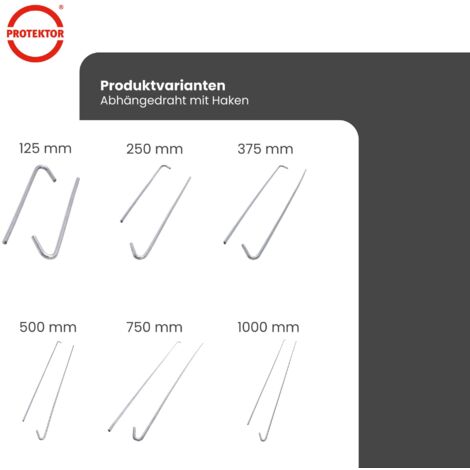 PROTEKTOR®

Produktvarianten
Abhängedraht mit Haken

125 mm
250 mm
375 mm

500 mm
750 mm
1000 mm